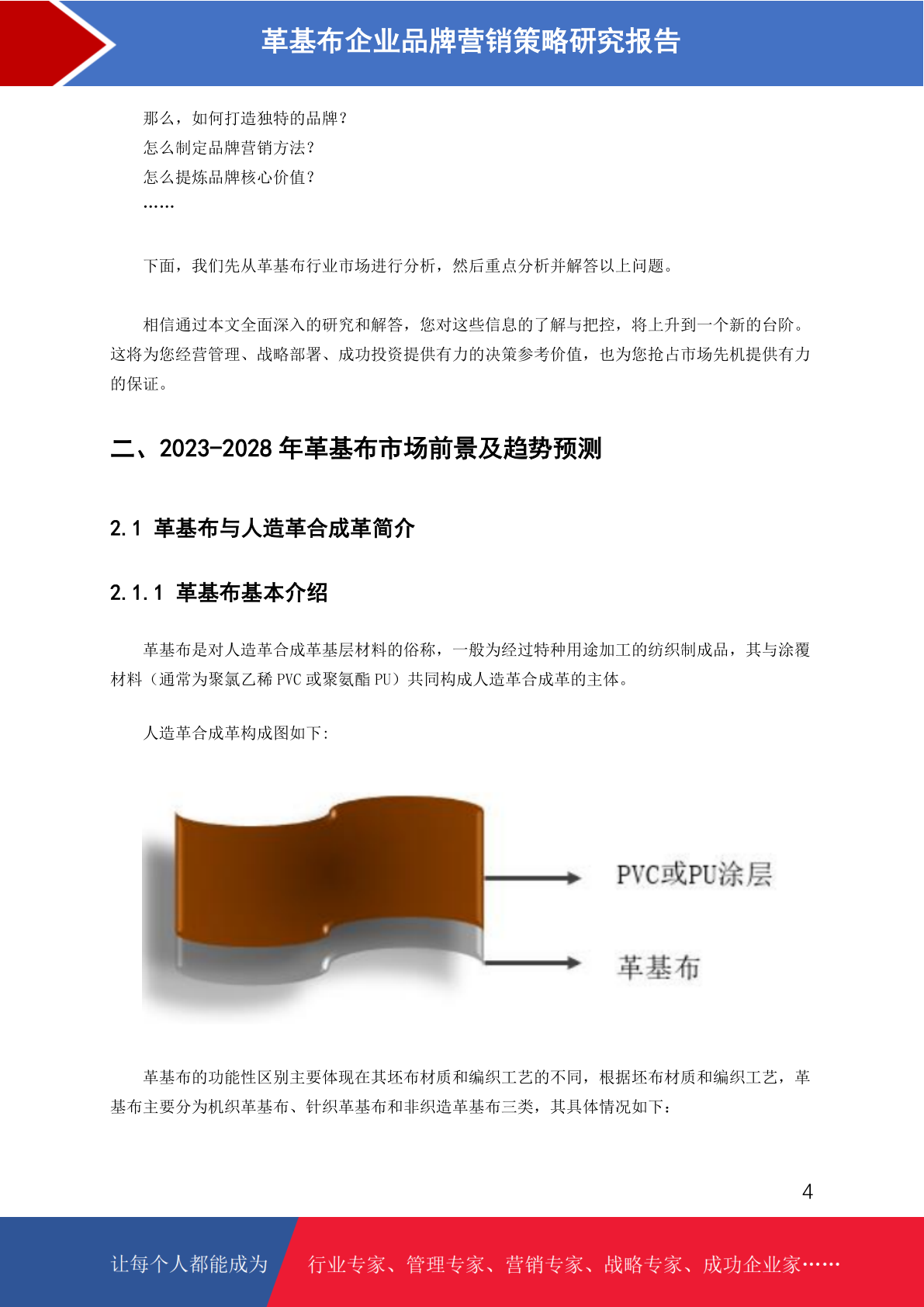 革基布企业品牌营销策略研究报告

那么，如何打造独特的品牌？
怎么制定品牌营销方法？
怎么提炼品牌核心价值？
……

下面，我们先从革基布行业市场进行分析，然后重点分析并解答以上问题。

相信通过本文全面深入的研究和解答，您对这些信息的了解与把控，将上升到一个新的台阶。这将为您经营管理、战略部署、成功投资提供有力的决策参考价值，也为您抢占市场先机提供有力的保证。

二、2023-2028 年革基布市场前景及趋势预测

2.1 革基布与人造革合成革简介

2.1.1 革基布基本介绍

革基布是对人造革合成革基层材料的俗称，一般为经过特种用途加工的纺织制成品，其与涂覆材料（通常为聚氯乙稀 PVC 或聚氨酯 PU）共同构成人造革合成革的主体。

人造革合成革构成图如下:

PVC或PU涂层

革基布

革基布的功能性区别主要体现在其坯布材质和编织工艺的不同，根据坯布材质和编织工艺，革基布主要分为机织革基布、针织革基布和非织造革基布三类，其具体情况如下：

4

让每个人都能成为

行业专家、管理专家、营销专家、战略专家、成功企业家……